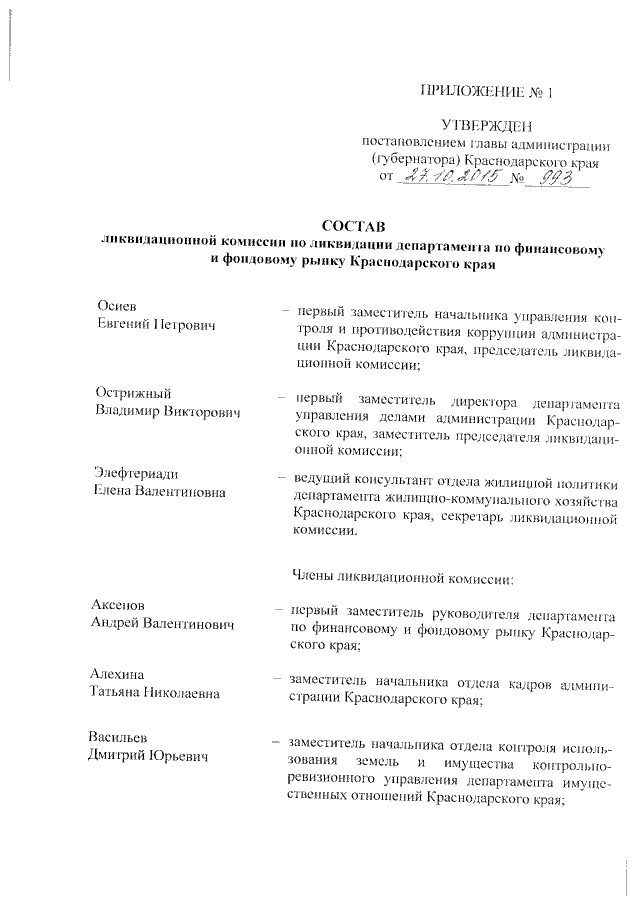 ПРИЛОЖЕНИЕ № 1

УТВЕРЖДЕН
постановлением главы администрации (губернатора) Краснодарского края
от 27.10.2015 № 993

СОСТАВ
ликвидационной комиссии по ликвидации департамента по финансовому и фондовому рынку Краснодарского края

Осиев
Евгений Петрович – первый заместитель начальника управления контроля и противодействия коррупции администрации Краснодарского края, председатель ликвидационной комиссии;

Острижный
Владимир Викторович – первый заместитель директора департамента управления делами администрации Краснодарского края, заместитель председателя ликвидационной комиссии;

Элефтериади
Елена Валентиновна – ведущий консультант отдела жилищной политики департамента жилищно-коммунального хозяйства Краснодарского края, секретарь ликвидационной комиссии.

Члены ликвидационной комиссии:

Аксенов
Андрей Валентинович – первый заместитель руководителя департамента по финансовому и фондовому рынку Краснодарского края;

Алехина
Татьяна Николаевна – заместитель начальника отдела кадров администрации Краснодарского края;

Васильев
Дмитрий Юрьевич – заместитель начальника отдела контроля использования земель и имущества контрольно-ревизионного управления департамента имущественных отношений Краснодарского края;